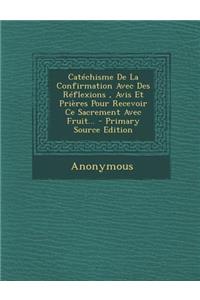 Catéchisme De La Confirmation Avec Des Réflexions , Avis Et Prières Pour Recevoir Ce Sacrement Avec Fruit... - Primary Source Edition

Anonymous